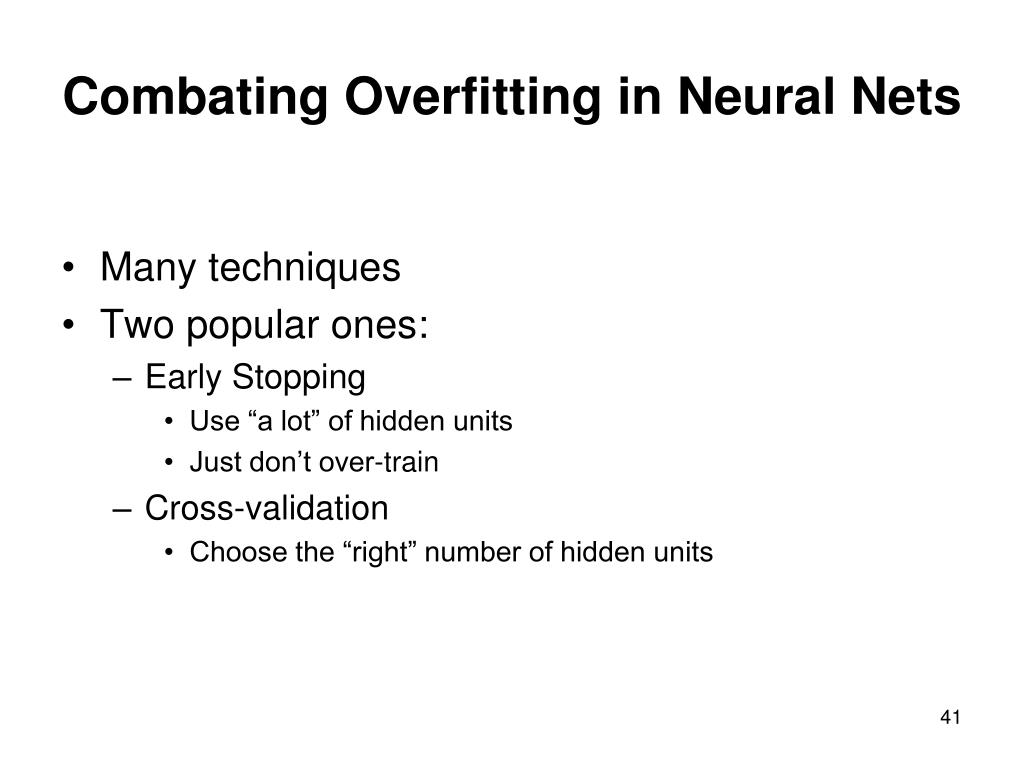 Combating Overfitting in Neural Nets

• Many techniques
• Two popular ones:
– Early Stopping
• Use “a lot” of hidden units
• Just don’t over-train
– Cross-validation
• Choose the “right” number of hidden units

41